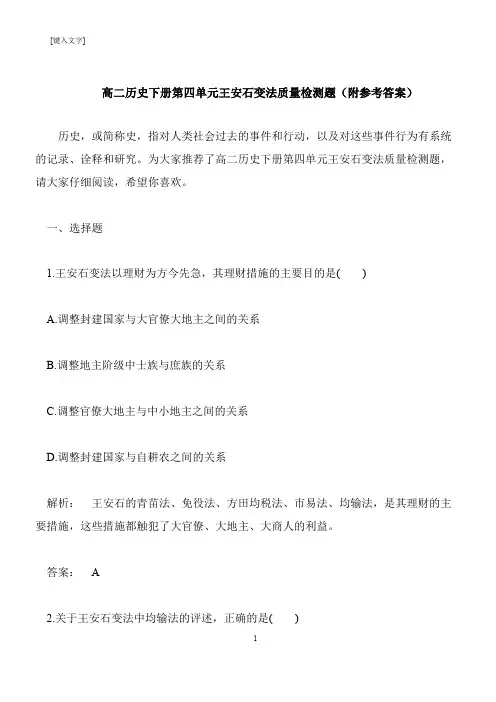 [键入文字]

高二历史下册第四单元王安石变法质量检测题（附参考答案）

历史，或简称史，指对人类社会过去的事件和行动，以及对这些事件行为有系统的记录、诠释和研究。为大家推荐了高二历史下册第四单元王安石变法质量检测题，请大家仔细阅读，希望你喜欢。

一、选择题

1.王安石变法以理财为方今先急，其理财措施的主要目的是(　　)

A.调整封建国家与大官僚大地主之间的关系

B.调整地主阶级中士族与庶族的关系

C.调整官僚大地主与中小地主之间的关系

D.调整封建国家与自耕农之间的关系

解析：　王安石的青苗法、免役法、方田均税法、市易法、均输法，是其理财的主要措施，这些措施都触犯了大官僚、大地主、大商人的利益。

答案：　A

2.关于王安石变法中均输法的评述，正确的是(　　)

1